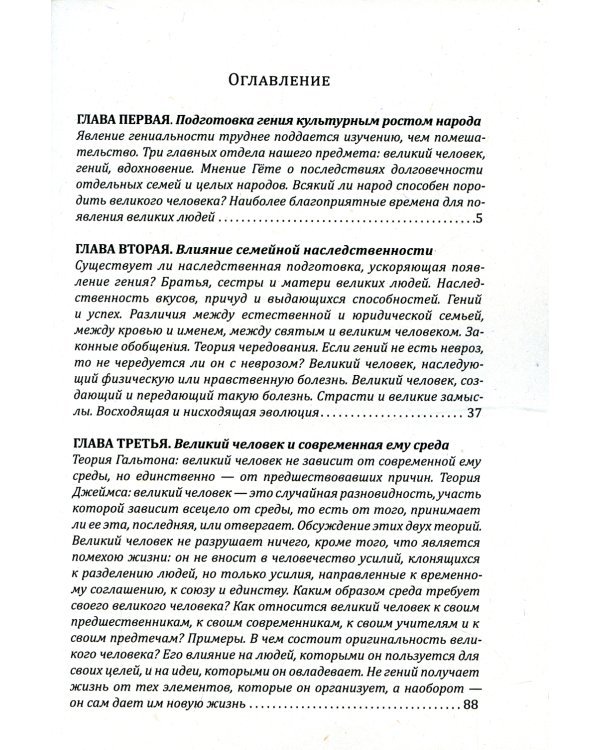 Оглавление

ГЛАВА ПЕРВАЯ. Подготовка гения культурным ростом народа
Явление гениальности труднее поддается изучению, чем помешательство. Три главных отдела нашего предмета: великий человек, гений, вдохновение. Мнение Гёте о последствиях долговечности отдельных семей и целых народов. Всякий ли народ способен породить великого человека? Наиболее благоприятные времена для появления великих людей 5

ГЛАВА ВТОРАЯ. Влияние семейной наследственности
Существует ли наследственная подготовка, ускоряющая появление гения? Братья, сестры и матери великих людей. Наследственность вкусов, причуд и выдающихся способностей. Гений и успех. Различия между естественной и юридической семьей, между кровью и именем, между святым и великим человеком. Законные обобщения. Теория чередования. Если гений не есть невроз, то не чередуется ли он с неврозом? Великий человек, наследующий физическую или нравственную болезнь. Великий человек, создающий и передающий такую болезнь. Страсти и великие замыслы. Восходящая и нисходящая эволюция 37

ГЛАВА ТРЕТЬЯ. Великий человек и современная ему среда
Теория Гальтона: великий человек не зависит от современной ему среды, но единственно — от предшествовавших причин. Теория Джеймса: великий человек — это случайная разновидность, участь которой зависит всецело от среды, то есть от того, принимает ли ее эта, последняя, или отвергает. Обсуждение этих двух теорий. Великий человек не разрушает ничего, кроме того, что является помехою жизни: он не вносит в человечество усилий, клонящихся к разделению людей, но только усилия, направленные к временному соглашению, к союзу и единству. Каким образом среда требует своего великого человека? Как относится великий человек к своим предшественникам, к своим современникам, к своим учителям и к своим предтечам? Примеры. В чем состоит оригинальность великого человека? Его влияние на людей, которыми он пользуется для своих целей, и на идеи, которыми он овладевает. Не гений получает жизнь от тех элементов, которые он организует, а наоборот — он сам дает им новую жизнь 88